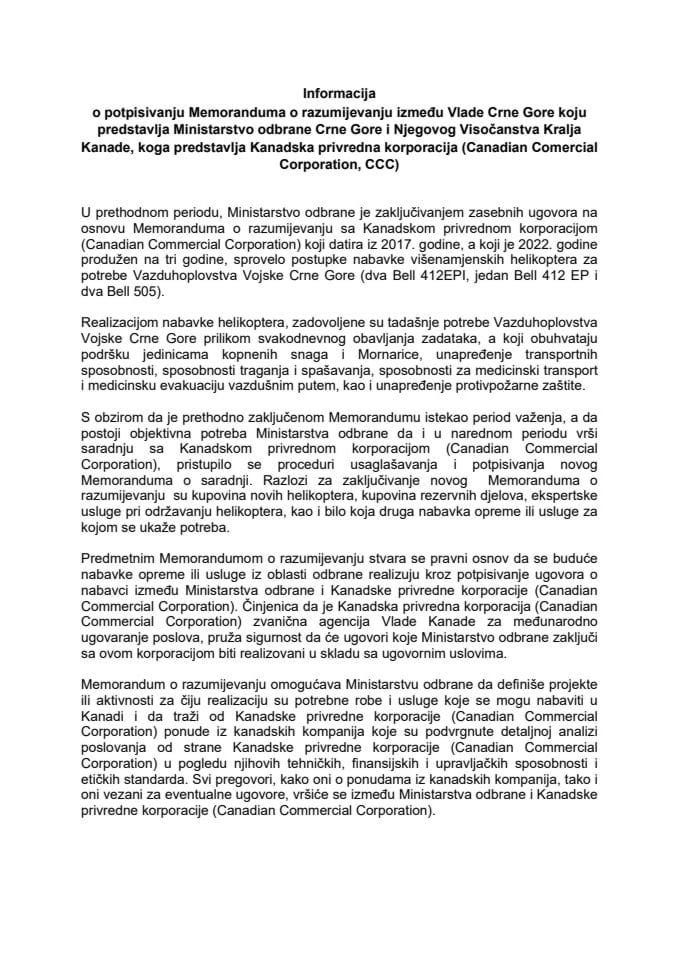 Informacija
o potpisivanju Memoranduma o razumijevanju između Vlade Crne Gore koju predstavlja Ministarstvo odbrane Crne Gore i Njegovog Visočanstva Kralja Kanade, koga predstavlja Kanadska privredna korporacija (Canadian Comercial Corporation, CCC)

U prethodnom periodu, Ministarstvo odbrane je zaključivanjem zasebnih ugovora na osnovu Memoranduma o razumijevanju sa Kanadskom privrednom korporacijom (Canadian Commercial Corporation) koji datira iz 2017. godine, a koji je 2022. godine produžen na tri godine, sprovelo postupke nabavke višenamjenskih helikoptera za potrebe Vazduhoplovstva Vojske Crne Gore (dva Bell 412EPI, jedan Bell 412 EP i dva Bell 505).

Realizacijom nabavke helikoptera, zadovoljene su tadašnje potrebe Vazduhoplovstva Vojske Crne Gore prilikom svakodnevnog obavljanja zadataka, a koji obuhvataju podršku jedinicama kopnenih snaga i Mornarice, unapređenje transportnih sposobnosti, sposobnosti traganja i spašavanja, sposobnosti za medicinski transport i medicinsku evakuaciju vazdušnim putem, kao i unapređenje protivpožarne zaštite.

S obzirom da je prethodno zaključenom Memorandumu istekao period važenja, a da postoji objektivna potreba Ministarstva odbrane da i u narednom periodu vrši saradnju sa Kanadskom privrednom korporacijom (Canadian Commercial Corporation), pristupilo se proceduri usaglašavanja i potpisivanja novog Memoranduma o saradnji. Razlozi za zaključivanje novog Memoranduma o razumijevanju su kupovina novih helikoptera, kupovina rezervnih djelova, ekspertske usluge pri održavanju helikoptera, kao i bilo koja druga nabavka opreme ili usluge za kojom se ukaže potreba.

Predmetnim Memorandumom o razumijevanju stvara se pravni osnov da se buduće nabavke opreme ili usluge iz oblasti odbrane realizuju kroz potpisivanje ugovora o nabavci između Ministarstva odbrane i Kanadske privredne korporacije (Canadian Commercial Corporation). Činjenica da je Kanadska privredna korporacija (Canadian Commercial Corporation) zvanična agencija Vlade Kanade za međunarodno ugovaranje poslova, pruža sigurnost da će ugovori koje Ministarstvo odbrane zaključi sa ovom korporacijom biti realizovani u skladu sa ugovornim uslovima.

Memorandum o razumijevanju omogućava Ministarstvu odbrane da definiše projekte ili aktivnosti za čiju realizaciju su potrebne robe i usluge koje se mogu nabaviti u Kanadi i da traži od Kanadske privredne korporacije (Canadian Commercial Corporation) ponude iz kanadskih kompanija koje su podvrgnute detaljnoj analizi poslovanja od strane Kanadske privredne korporacije (Canadian Commercial Corporation) u pogledu njihovih tehničkih, finansijskih i upravljačkih sposobnosti i etičkih standarda. Svi pregovori, kako oni o ponudama iz kanadskih kompanija, tako i oni vezani za eventualne ugovore, vršiće se između Ministarstva odbrane i Kanadske privredne korporacije (Canadian Commercial Corporation).